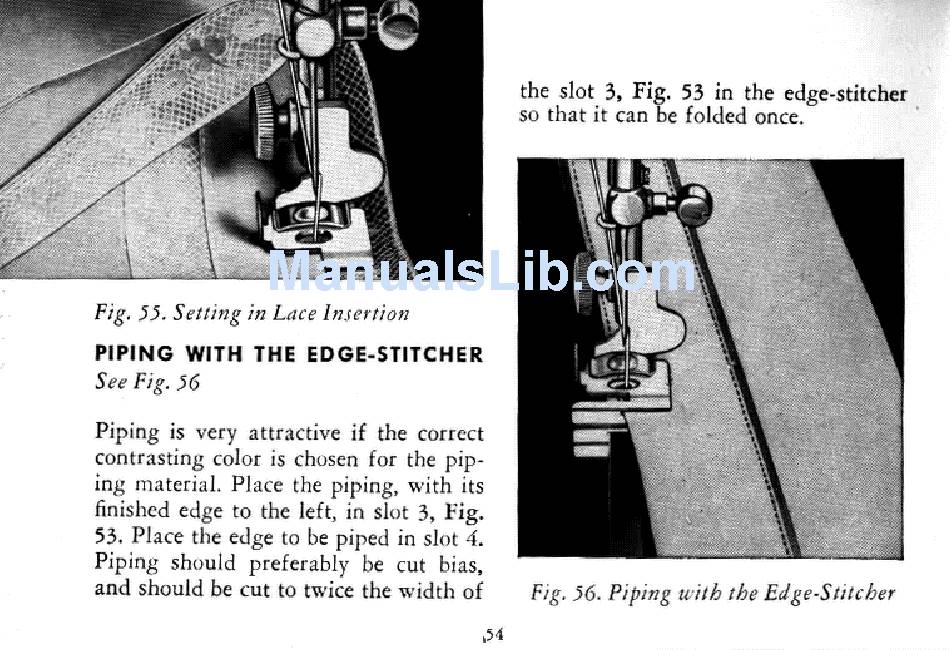 Fig. 55. Setting in Lace Insertion

PIPING WITH THE EDGE-STITCHER
See Fig. 56

Piping is very attractive if the correct contrasting color is chosen for the piping material. Place the piping, with its finished edge to the left, in slot 3, Fig. 53. Place the edge to be piped in slot 4. Piping should preferably be cut bias, and should be cut to twice the width of

the slot 3, Fig. 53 in the edge-stitcher so that it can be folded once.

Fig. 56. Piping with the Edge-Stitcher

54

ManualsLib.com